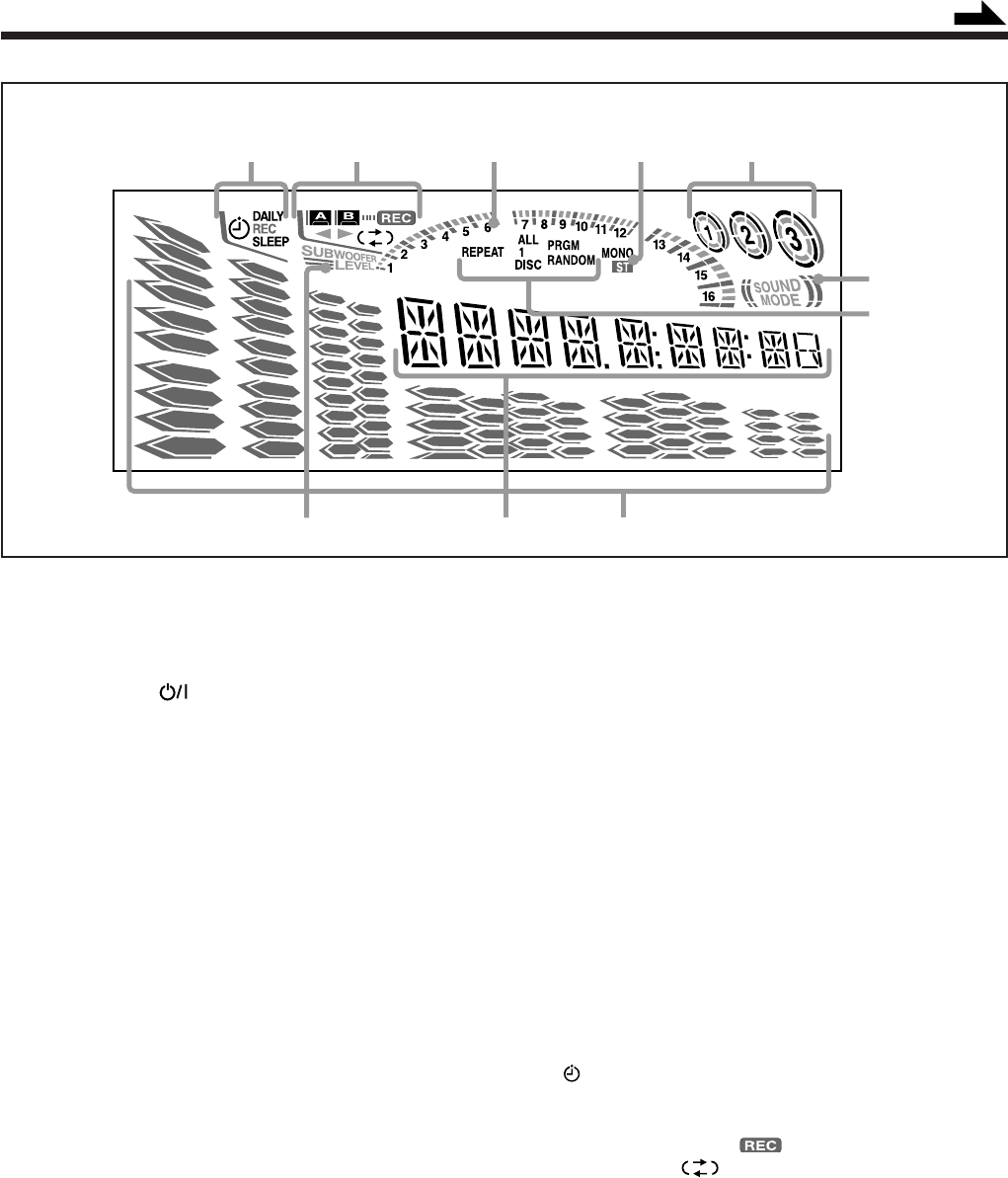 DAILY
REC
SLEEP
A B REC
SUBWOOFER LEVEL
1 2 3 4 5 6 7 8 9 10 11 12 13 14 15 16
REPEAT
ALL
1
DISC
PRGM
RANDOM
MONO
ST
1 2 3
SOUND MODE

REC